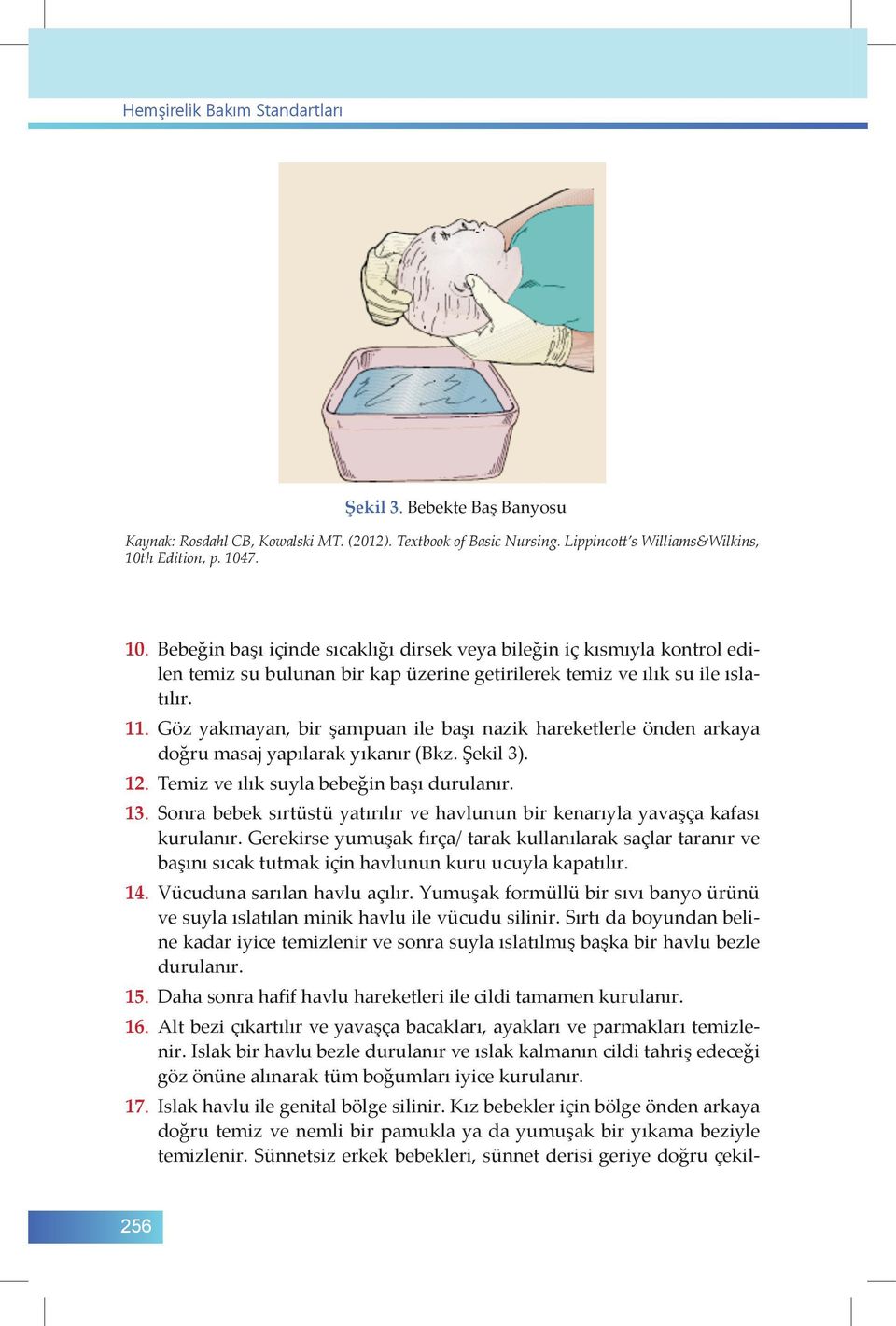 Hemşirelik Bakım Standartları

Şekil 3. Bebekte Baş Banyosu

Kaynak: Rosdahl CB, Kowalski MT. (2012). Textbook of Basic Nursing. Lippincott's Williams&Wilkins, 10th Edition, p. 1047.

10. Bebeğin başı içinde sıcaklığı dirsek veya bileğin iç kısmıyla kontrol edilen temiz su bulunan bir kap üzerine getirilerek temiz ve ılık su ile ıslatılır.

11. Göz yakmayan, bir şampuan ile başı nazik hareketlerle önden arkaya doğru masaj yapılarak yıkanır (Bkz. Şekil 3).

12. Temiz ve ılık suyla bebeğin başı durulanır.

13. Sonra bebek sırtüstü yatırılır ve havlunun bir kenarıyla yavaşça kafası kurulanır. Gerekirse yumuşak fırça/ tarak kullanılarak saçlar taranır ve başını sıcak tutmak için havlunun kuru ucuyla kapatılır.

14. Vücuduna sarılan havlu açılır. Yumuşak formüllü bir sıvı banyo ürünü ve suyla ıslatılan minik havlu ile vücudu silinir. Sırtı da boyundan beline kadar iyice temizlenir ve sonra suyla ıslatılmış başka bir havlu bezle durulanır.

15. Daha sonra hafif havlu hareketleri ile cildi tamamen kurulanır.

16. Alt bezi çıkartılır ve yavaşça bacakları, ayakları ve parmakları temizlenir. Islak bir havlu bezle durulanır ve ıslak kalmanın cildi tahriş edeceği göz önüne alınarak tüm boğumları iyice kurulanır.

17. Islak havlu ile genital bölge silinir. Kız bebekler için bölge önden arkaya doğru temiz ve nemli bir pamukla ya da yumuşak bir yıkama beziyle temizlenir. Sünnetsiz erkek bebekleri, sünnet derisi geriye doğru çekil-

256